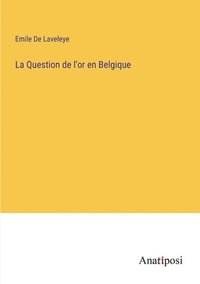 Emile De Laveleye

La Question de l'or en Belgique

Anatiposi